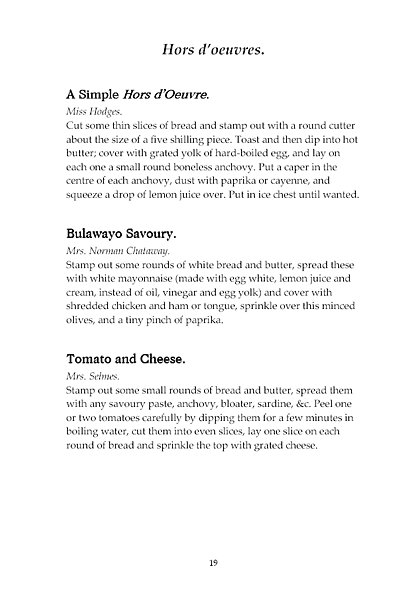 Hors d'oeuvres.

A Simple Hors d'Oeuvre.

Miss Hodges.

Cut some thin slices of bread and stamp out with a round cutter about the size of a five shilling piece. Toast and then dip into hot butter; cover with grated yolk of hard-boiled egg, and lay on each one a small round boneless anchovy. Put a caper in the centre of each anchovy, dust with paprika or cayenne, and squeeze a drop of lemon juice over. Put in ice chest until wanted.

Bulawayo Savoury.

Mrs. Norman Chataway.

Stamp out some rounds of white bread and butter, spread these with white mayonnaise (made with egg white, lemon juice and cream, instead of oil, vinegar and egg yolk) and cover with shredded chicken and ham or tongue, sprinkle over this minced olives, and a tiny pinch of paprika.

Tomato and Cheese.

Mrs. Selmes.

Stamp out some small rounds of bread and butter, spread them with any savoury paste, anchovy, bloater, sardine, &c. Peel one or two tomatoes carefully by dipping them for a few minutes in boiling water, cut them into even slices, lay one slice on each round of bread and sprinkle the top with grated cheese.

19